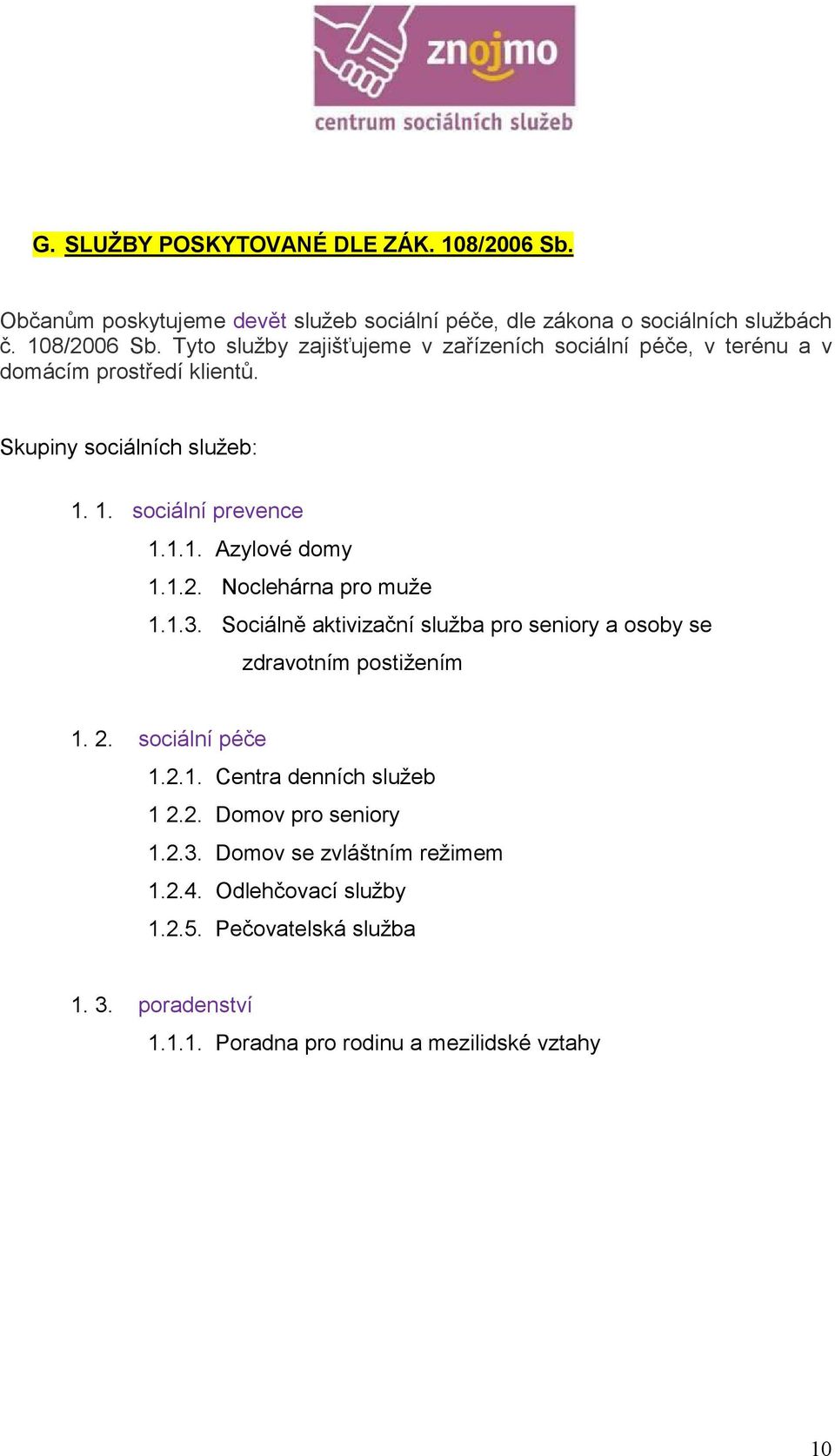 znojmo
centrum sociálních služeb

G. SLUŽBY POSKYTOVANÉ DLE ZÁK. 108/2006 Sb.

Občanům poskytujeme devět služeb sociální péče, dle zákona o sociálních službách č. 108/2006 Sb. Tyto služby zajišťujeme v zařízeních sociální péče, v terénu a v domácím prostředí klientů.

Skupiny sociálních služeb:

1. 1. sociální prevence
1.1.1. Azylové domy
1.1.2. Noclehárna pro muže
1.1.3. Sociálně aktivizační služba pro seniory a osoby se zdravotním postižením

1. 2. sociální péče
1.2.1. Centra denních služeb
1 2.2. Domov pro seniory
1.2.3. Domov se zvláštním režimem
1.2.4. Odlehčovací služby
1.2.5. Pečovatelská služba

1. 3. poradenství
1.1.1. Poradna pro rodinu a mezilidské vztahy

10